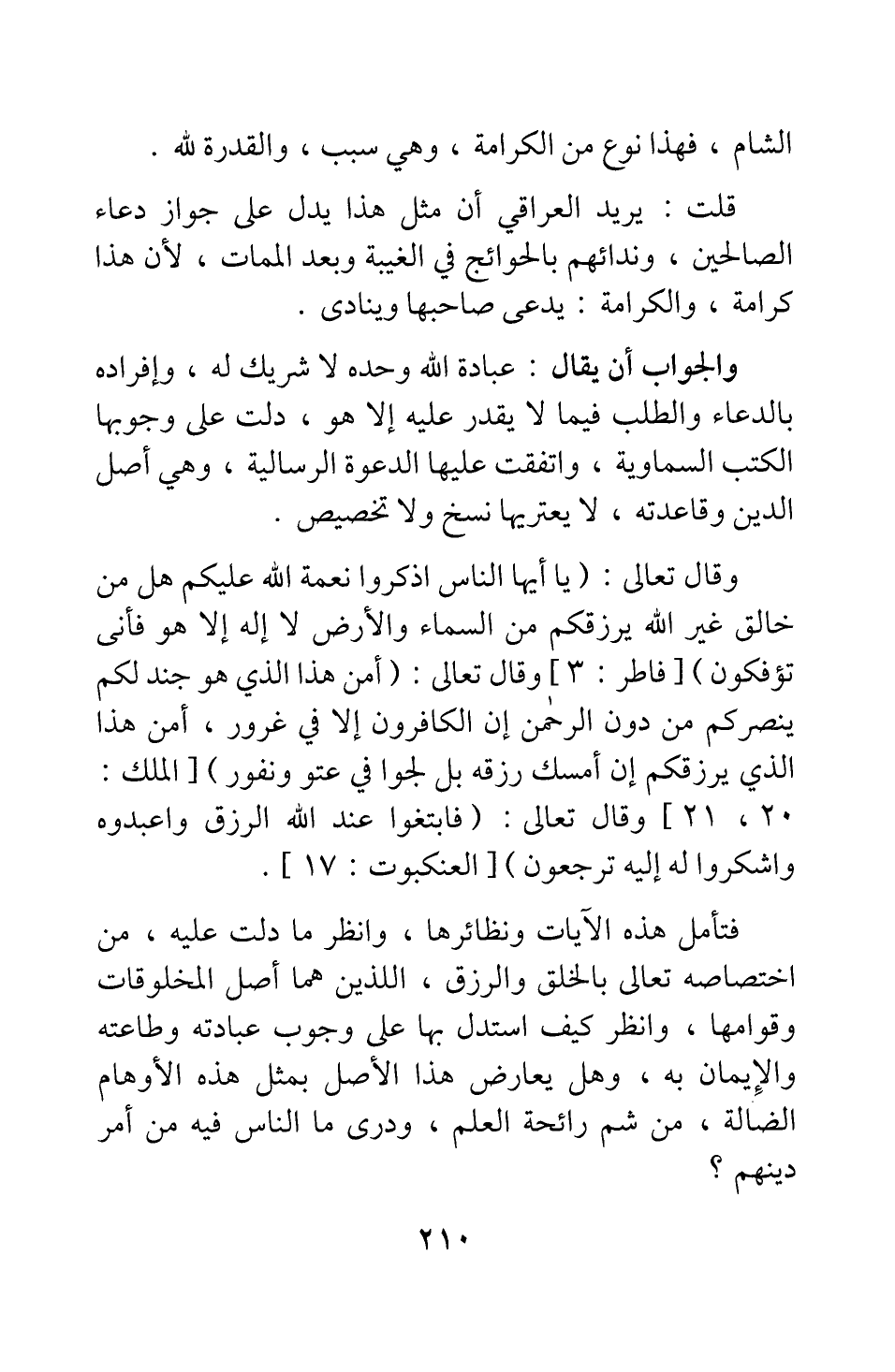 الشام ، فهذا نوع من الكرامة ، وهي سبب ، والقدرة لله .

قلت : يريد العراقي أن مثل هذا يدل على جواز دعاء الصالحين ، وندائهم بالحوائج في الغيبة وبعد الممات ، لأن هذا كرامة ، والكرامة : يدعى صاحبها وينادى .

والجواب أن يقال : عبادة الله وحده لا شريك له ، وإفراده بالدعاء والطلب فيما لا يقدر عليه إلا هو ، دلت على وجوبها الكتب السماوية ، واتفقت عليها الدعوة الرسالية ، وهي أصل الدين وقاعدته ، لا يعتريها نسخ ولا تخصيص .

وقال تعالى : ( يا أيها الناس اذكروا نعمة الله عليكم هل من خالق غير الله يرزقكم من السماء والأرض لا إله إلا هو فأنى تؤفكون ) [ فاطر : ٣ ] وقال تعالى : ( أمن هذا الذي هو جند لكم ينصركم من دون الرحمٰن إن الكافرون إلا في غرور ، أمن هذا الذي يرزقكم إن أمسك رزقه بل لجوا في عتو ونفور ) [ الملك : ٢٠ ، ٢١ ] وقال تعالى : ( فابتغوا عند الله الرزق واعبدوه واشكروا له إليه ترجعون ) [ العنكبوت : ١٧ ] .

فتأمل هذه الآيات ونظائرها ، وانظر ما دلت عليه ، من اختصاصه تعالى بالخلق والرزق ، اللذين هما أصل المخلوقات وقوامها ، وانظر كيف استدل بها على وجوب عبادته وطاعته والإيمان به ، وهل يعارض هذا الأصل بمثل هذه الأوهام الضالة ، من شم رائحة العلم ، ودرى ما الناس فيه من أمر دينهم ؟

٢١٠